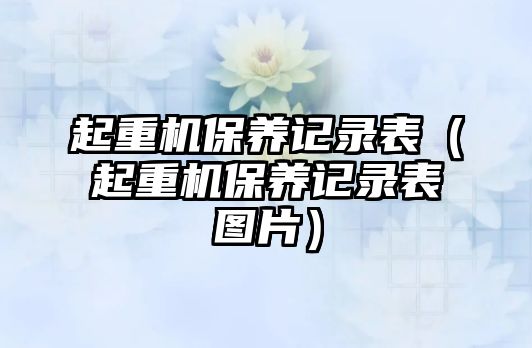 起重机保养记录表（起重机保养记录表图片）